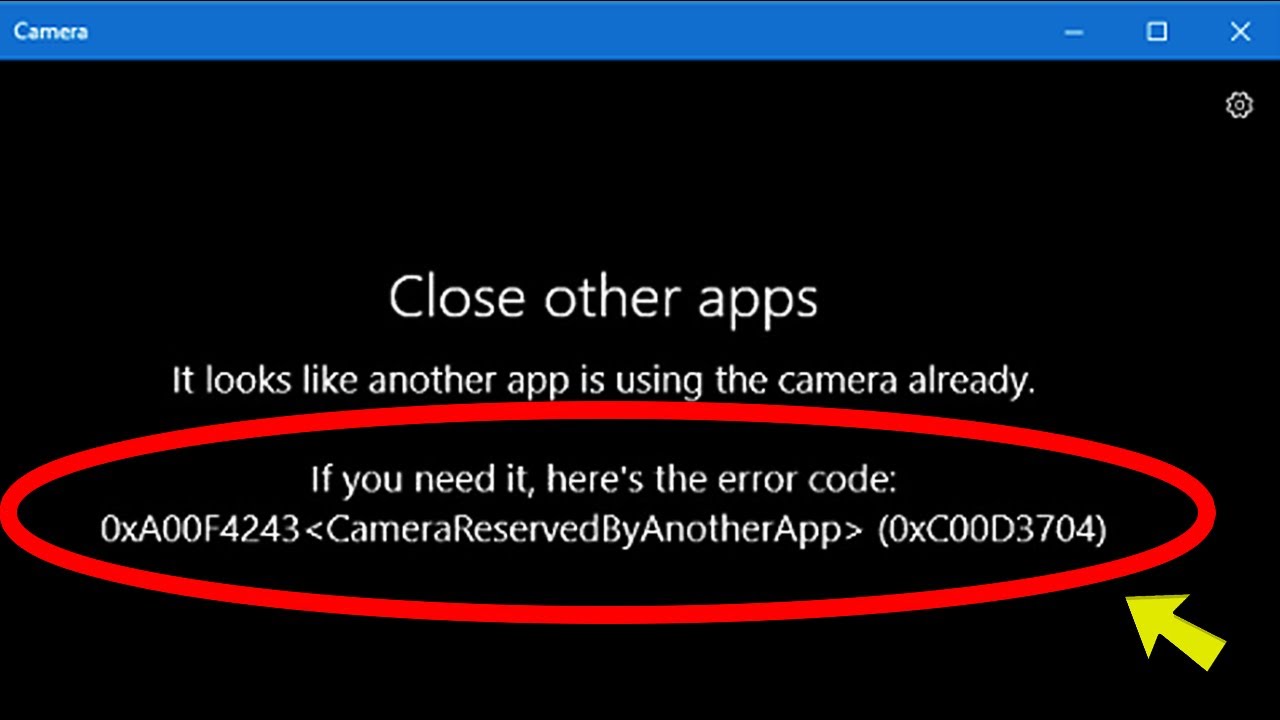 Camera

Close other apps

It looks like another app is using the camera already.

If you need it, here's the error code:
0xA00F4243<CameraReservedByAnotherApp> (0xC00D3704)